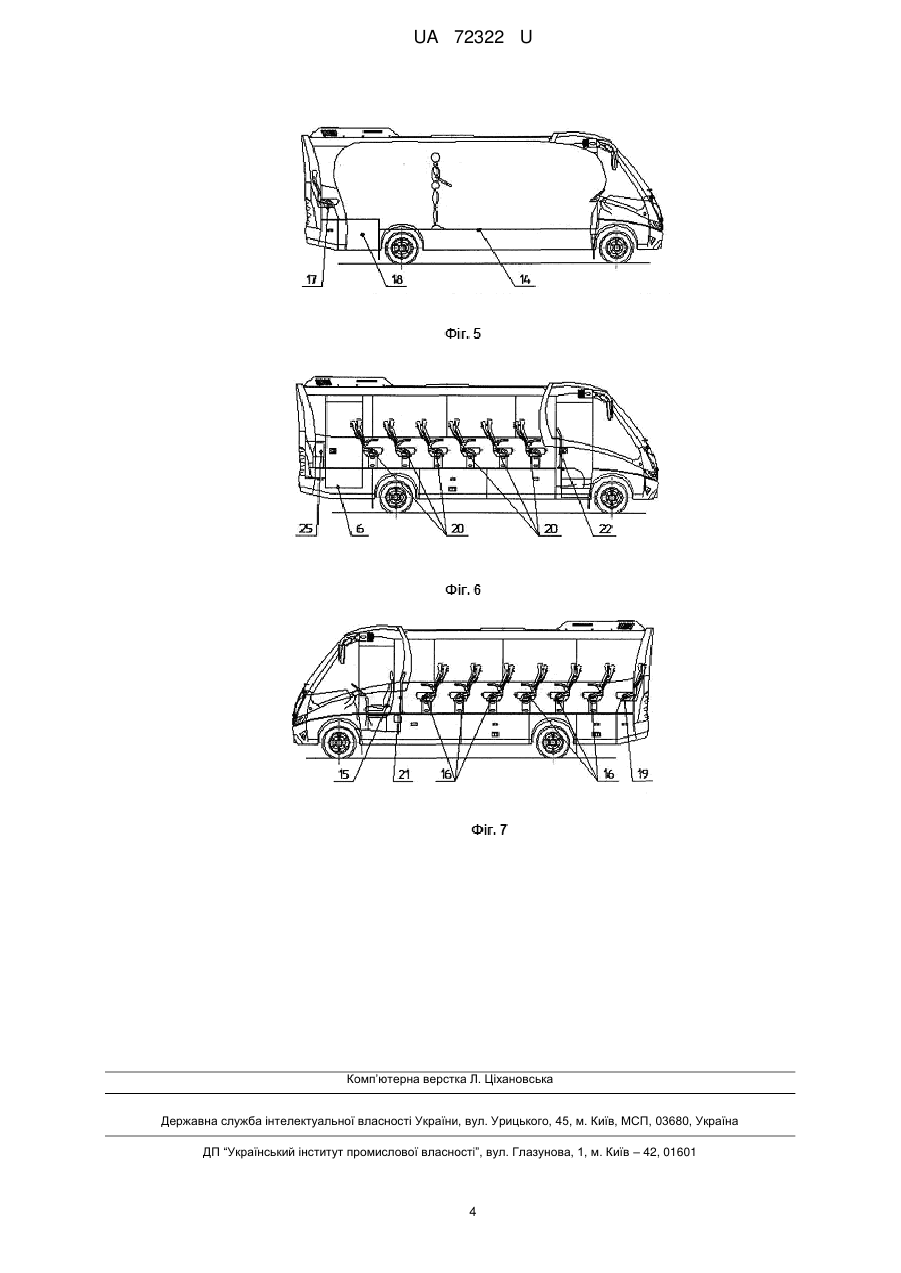 UA 72322 U

17
18
14

Фіг. 5

25
6
20
20
22

Фіг. 6

15
21
16
16
19

Фіг. 7

Комп'ютерна верстка Л. Ціхановська

Державна служба інтелектуальної власності України, вул. Урицького, 45, м. Київ, МСП, 03680, Україна

ДП "Український інститут промислової власності", вул. Глазунова, 1, м. Київ – 42, 01601

4